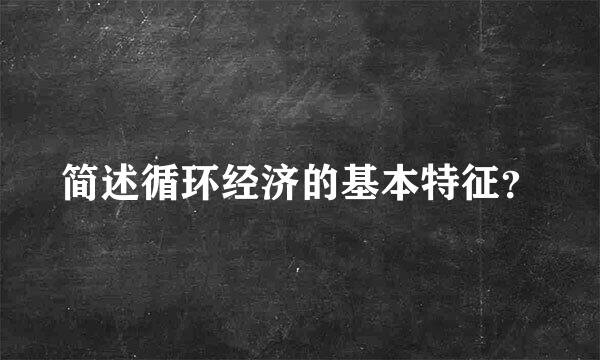 简述循环经济的基本特征?